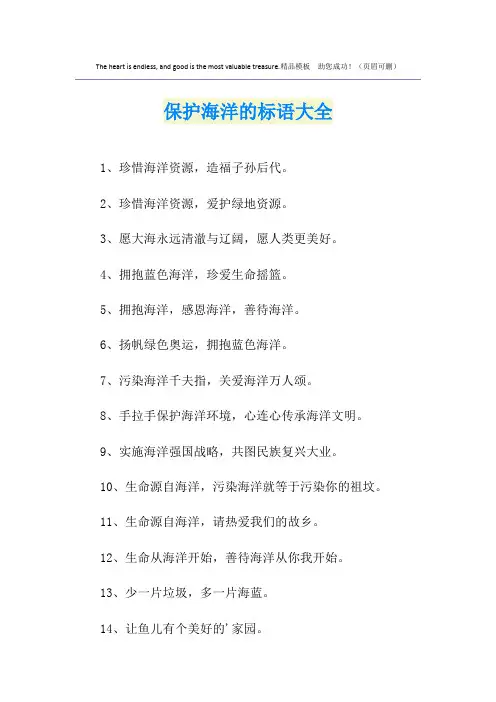 The heart is endless, and good is the most valuable treasure.精品模板 助您成功！（页眉可删）

保护海洋的标语大全

1、珍惜海洋资源，造福子孙后代。

2、珍惜海洋资源，爱护绿地资源。

3、愿大海永远清澈与辽阔，愿人类更美好。

4、拥抱蓝色海洋，珍爱生命摇篮。

5、拥抱海洋，感恩海洋，善待海洋。

6、扬帆绿色奥运，拥抱蓝色海洋。

7、污染海洋千夫指，关爱海洋万人颂。

8、手拉手保护海洋环境，心连心传承海洋文明。

9、实施海洋强国战略，共图民族复兴大业。

10、生命源自海洋，污染海洋就等于污染你的祖坟。

11、生命源自海洋，请热爱我们的故乡。

12、生命从海洋开始，善待海洋从你我开始。

13、少一片垃圾，多一片海蓝。

14、让鱼儿有个美好的'家园。